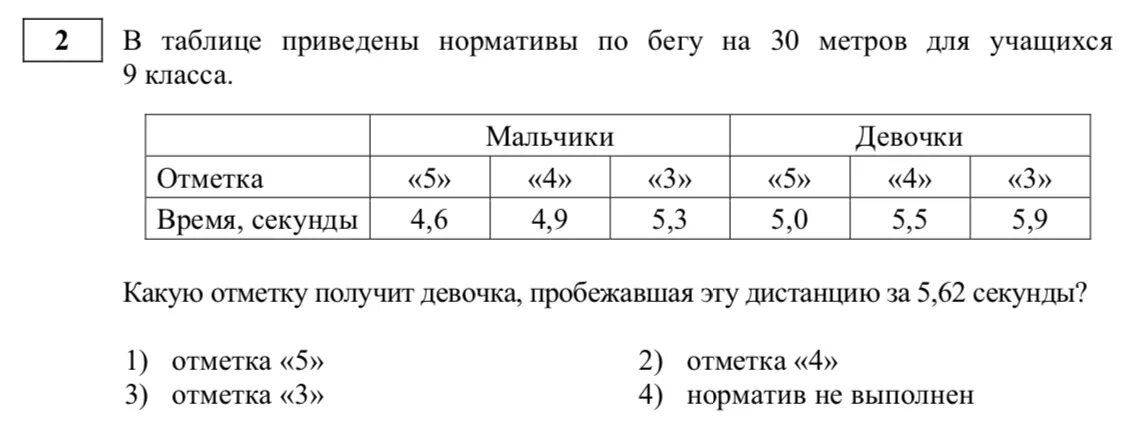 2

В таблице приведены нормативы по бегу на 30 метров для учащихся 9 класса.

| | Мальчики | | | Девочки | | |
|---|---|---|---|---|---|---|
| Отметка | «5» | «4» | «3» | «5» | «4» | «3» |
| Время, секунды | 4,6 | 4,9 | 5,3 | 5,0 | 5,5 | 5,9 |

Какую отметку получит девочка, пробежавшая эту дистанцию за 5,62 секунды?

1) отметка «5»
2) отметка «4»
3) отметка «3»
4) норматив не выполнен